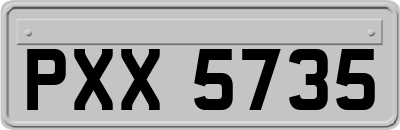 PXX 5735